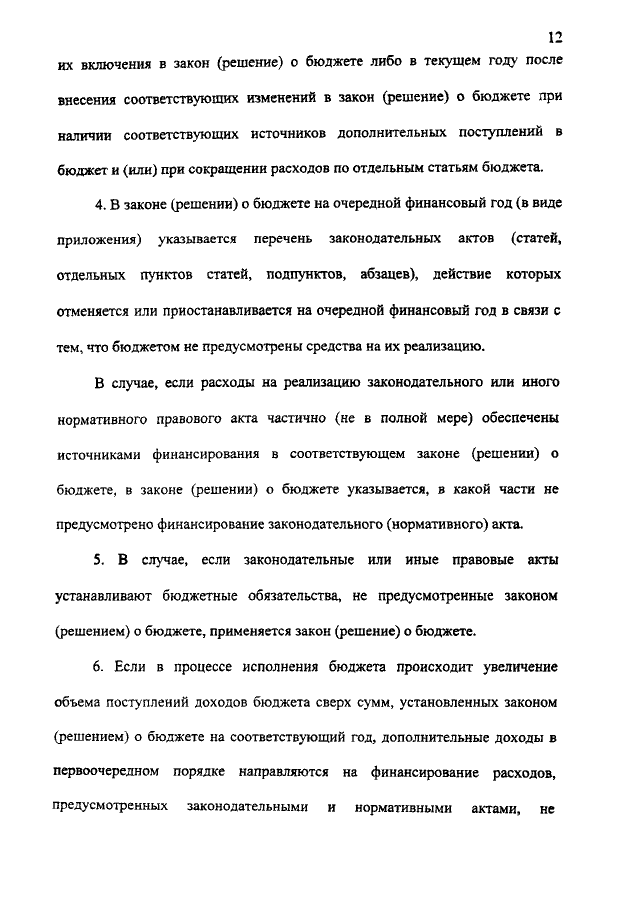 12

их включения в закон (решение) о бюджете либо в текущем году после внесения соответствующих изменений в закон (решение) о бюджете при наличии соответствующих источников дополнительных поступлений в бюджет и (или) при сокращении расходов по отдельным статьям бюджета.

4. В законе (решении) о бюджете на очередной финансовый год (в виде приложения) указывается перечень законодательных актов (статей, отдельных пунктов статей, подпунктов, абзацев), действие которых отменяется или приостанавливается на очередной финансовый год в связи с тем, что бюджетом не предусмотрены средства на их реализацию.

В случае, если расходы на реализацию законодательного или иного нормативного правового акта частично (не в полной мере) обеспечены источниками финансирования в соответствующем законе (решении) о бюджете, в законе (решении) о бюджете указывается, в какой части не предусмотрено финансирование законодательного (нормативного) акта.

5. В случае, если законодательные или иные правовые акты устанавливают бюджетные обязательства, не предусмотренные законом (решением) о бюджете, применяется закон (решение) о бюджете.

6. Если в процессе исполнения бюджета происходит увеличение объема поступлений доходов бюджета сверх сумм, установленных законом (решением) о бюджете на соответствующий год, дополнительные доходы в первоочередном порядке направляются на финансирование расходов, предусмотренных законодательными и нормативными актами, не